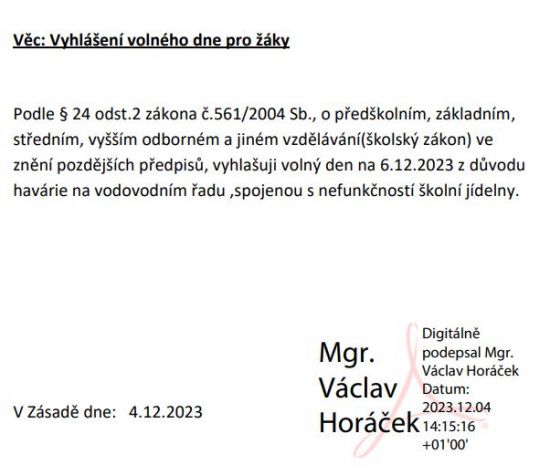 Věc: Vyhlášení volného dne pro žáky

Podle § 24 odst.2 zákona č.561/2004 Sb., o předškolním, základním, středním, vyšším odborném a jiném vzdělávání(školský zákon) ve znění pozdějších předpisů, vyhlašuji volný den na 6.12.2023 z důvodu havárie na vodovodním řadu ,spojenou s nefunkčností školní jídelny.

V Zásadě dne: 4.12.2023

Mgr. Václav Horáček

Digitálně podepsal Mgr. Václav Horáček
Datum: 2023.12.04 14:15:16 +01'00'